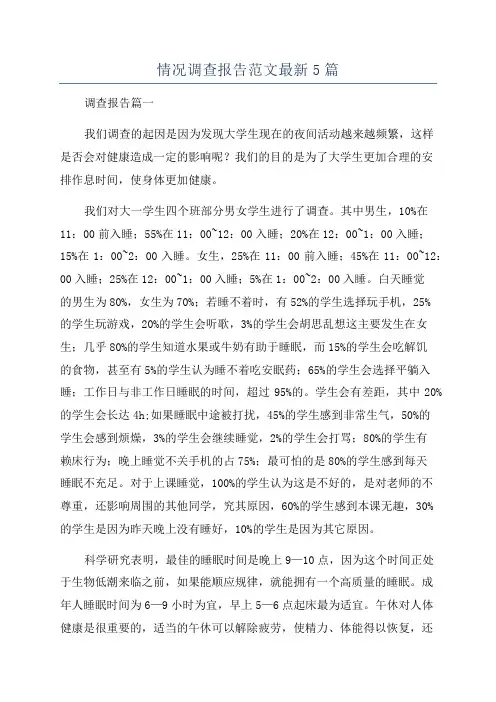 情况调查报告范文最新5篇

调查报告篇一

我们调查的起因是因为发现大学生现在的夜间活动越来越频繁，这样是否会对健康造成一定的影响呢？我们的目的是为了大学生更加合理的安排作息时间，使身体更加健康。

我们对大一学生四个班部分男女学生进行了调查。其中男生，10%在11：00前入睡；55%在11：00~12：00入睡；20%在12：00~1：00入睡；15%在1：00~2：00入睡。女生，25%在11：00前入睡；45%在11：00~12：00入睡；25%在12：00~1：00入睡；5%在1：00~2：00入睡。白天睡觉的男生为80%，女生为70%；若睡不着时，有52%的学生选择玩手机，25%的学生玩游戏，20%的学生会听歌，3%的学生会胡思乱想这主要发生在女生；几乎80%的学生知道水果或牛奶有助于睡眠，而15%的学生会吃解饥的食物，甚至有5%的学生认为睡不着吃安眠药；65%的学生会选择平躺入睡；工作日与非工作日睡眠的时间，超过95%的。学生会有差距，其中20%的学生会长达4h;如果睡眠中途被打扰，45%的学生感到非常生气，50%的学生会感到烦燥，3%的学生会继续睡觉，2%的学生会打骂；80%的学生有赖床行为；晚上睡觉不关手机的占75%；最可怕的是80%的学生感到每天睡眠不充足。对于上课睡觉，100%的学生认为这是不好的，是对老师的不尊重，还影响周围的其他同学，究其原因，60%的学生感到本课无趣，30%的学生是因为昨天晚上没有睡好，10%的学生是因为其它原因。

科学研究表明，最佳的睡眠时间是晚上9—10点，因为这个时间正处于生物低潮来临之前，如果能顺应规律，就能拥有一个高质量的睡眠。成年人睡眠时间为6—9小时为宜，早上5—6点起床最为适宜。午休对人体健康是很重要的，适当的午休可以解除疲劳，使精力、体能得以恢复，还